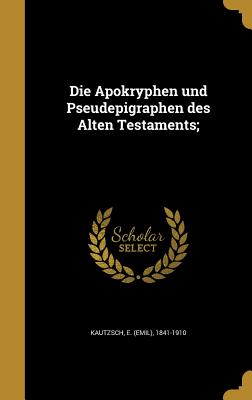 Die Apokryphen und Pseudepigraphen des Alten Testaments;

Scholar SELECT

KAUTZSCH, E. (EMIL), 1841-1910